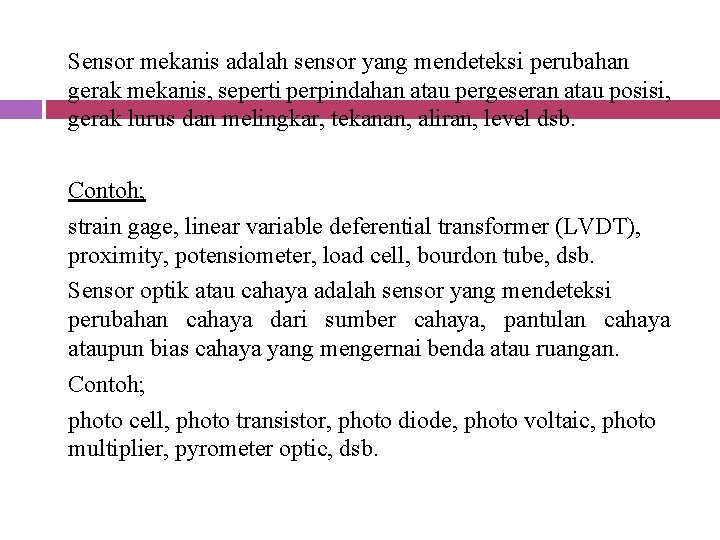 Sensor mekanis adalah sensor yang mendeteksi perubahan gerak mekanis, seperti perpindahan atau pergeseran atau posisi, gerak lurus dan melingkar, tekanan, aliran, level dsb.

Contoh;

strain gage, linear variable deferential transformer (LVDT), proximity, potensiometer, load cell, bourdon tube, dsb.

Sensor optik atau cahaya adalah sensor yang mendeteksi perubahan cahaya dari sumber cahaya, pantulan cahaya ataupun bias cahaya yang mengernai benda atau ruangan.

Contoh;

photo cell, photo transistor, photo diode, photo voltaic, photo multiplier, pyrometer optic, dsb.